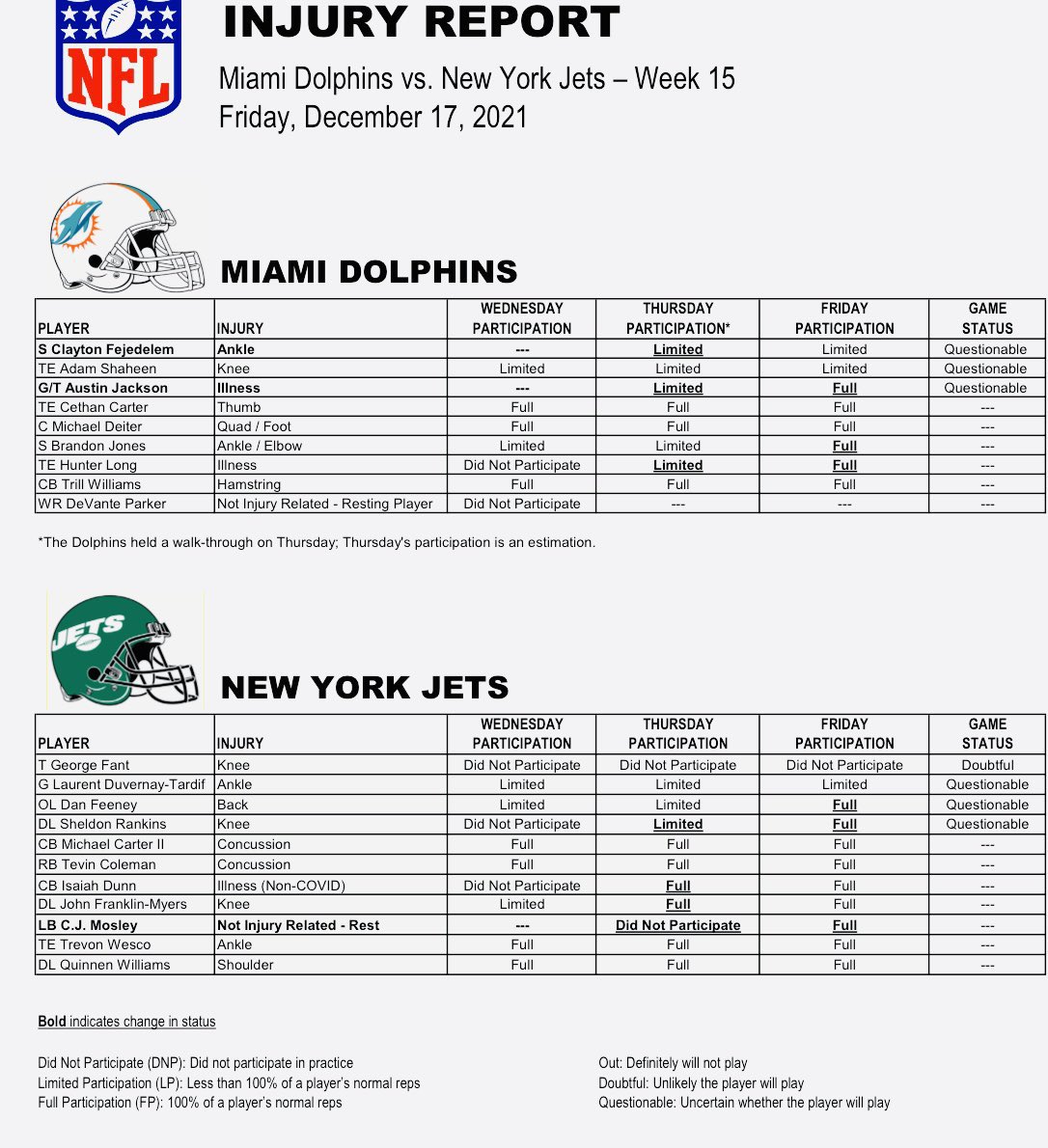 NFL

INJURY REPORT

Miami Dolphins vs. New York Jets – Week 15
Friday, December 17, 2021

MIAMI DOLPHINS

| PLAYER | INJURY | WEDNESDAY PARTICIPATION | THURSDAY PARTICIPATION* | FRIDAY PARTICIPATION | GAME STATUS |
|---|---|---|---|---|---|
| S Clayton Fejedelem | Ankle | --- | Limited | Limited | Questionable |
| TE Adam Shaheen | Knee | Limited | Limited | Limited | Questionable |
| G/T Austin Jackson | Illness | --- | Limited | Full | Questionable |
| TE Cethan Carter | Thumb | Full | Full | Full | --- |
| C Michael Deiter | Quad / Foot | Full | Full | Full | --- |
| S Brandon Jones | Ankle / Elbow | Limited | Limited | Full | --- |
| TE Hunter Long | Illness | Did Not Participate | Limited | Full | --- |
| CB Trill Williams | Hamstring | Full | Full | Full | --- |
| WR DeVante Parker | Not Injury Related - Resting Player | Did Not Participate | --- | --- | --- |

*The Dolphins held a walk-through on Thursday; Thursday's participation is an estimation.

JETS

NEW YORK JETS

| PLAYER | INJURY | WEDNESDAY PARTICIPATION | THURSDAY PARTICIPATION | FRIDAY PARTICIPATION | GAME STATUS |
|---|---|---|---|---|---|
| T George Fant | Knee | Did Not Participate | Did Not Participate | Did Not Participate | Doubtful |
| G Laurent Duvernay-Tardif | Ankle | Limited | Limited | Limited | Questionable |
| OL Dan Feeney | Back | Limited | Limited | Full | Questionable |
| DL Sheldon Rankins | Knee | Did Not Participate | Limited | Full | Questionable |
| CB Michael Carter II | Concussion | Full | Full | Full | --- |
| RB Tevin Coleman | Concussion | Full | Full | Full | --- |
| CB Isaiah Dunn | Illness (Non-COVID) | Did Not Participate | Full | Full | --- |
| DL John Franklin-Myers | Knee | Limited | Full | Full | --- |
| LB C.J. Mosley | Not Injury Related - Rest | --- | Did Not Participate | Full | --- |
| TE Trevon Wesco | Ankle | Full | Full | Full | --- |
| DL Quinnen Williams | Shoulder | Full | Full | Full | --- |

Bold indicates change in status

Did Not Participate (DNP): Did not participate in practice
Limited Participation (LP): Less than 100% of a player's normal reps
Full Participation (FP): 100% of a player's normal reps

Out: Definitely will not play
Doubtful: Unlikely the player will play
Questionable: Uncertain whether the player will play